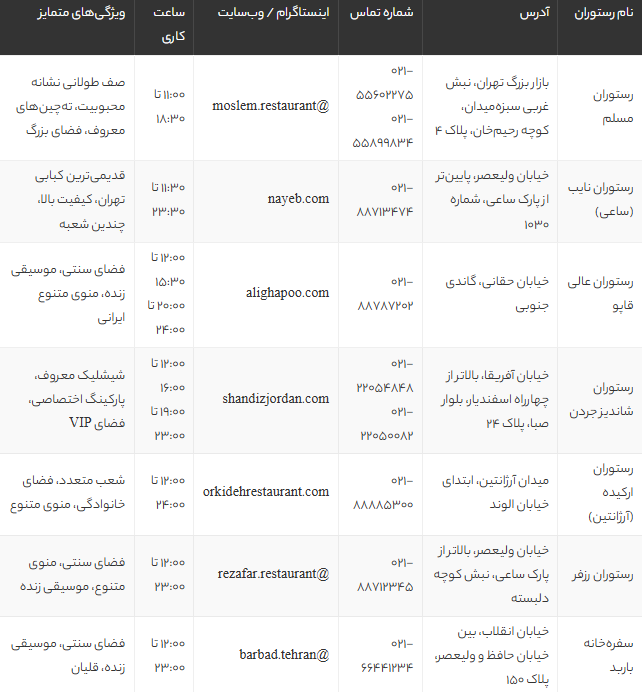 | نام رستوران | آدرس | شماره تماس | اینستاگرام / وب‌سایت | ساعت کاری | ویژگی‌های متمایز |
|---|---|---|---|---|---|
| رستوران مسلم | بازار بزرگ تهران، نبش غربی سبزه‌میدان، کوچه رحیم‌خان، پلاک ۴ | ۰۲۱-۵۵۶۰۲۲۷۵ ۰۲۱-۵۵۸۹۹۸۳۴ | moslem.restaurant@ | ۱۱:۰۰ تا ۱۸:۳۰ | صف طولانی نشانه محبوبیت، ته‌چین‌های معروف، فضای بزرگ |
| رستوران نایب (ساعی) | خیابان ولیعصر، پایین‌تر از پارک ساعی، شماره ۱۰۳۰ | ۰۲۱-۸۸۷۱۳۴۷۴ | nayeb.com | ۱۱:۳۰ تا ۲۳:۳۰ | قدیمی‌ترین کبابی تهران، کیفیت بالا، چندین شعبه |
| رستوران عالی قاپو | خیابان حقانی، گاندی جنوبی | ۰۲۱-۸۸۷۸۷۲۰۲ | alighapoo.com | ۱۲:۰۰ تا ۱۵:۳۰ ۲۰:۰۰ تا ۲۴:۰۰ | فضای سنتی، موسیقی زنده، منوی متنوع ایرانی |
| رستوران شاندیز جردن | خیابان آفریقا، بالاتر از چهارراه اسفندیار، بلوار صبا، پلاک ۲۴ | ۰۲۱-۲۲۰۵۴۸۴۸ ۰۲۱-۲۲۰۵۰۰۸۲ | shandizjordan.com | ۱۲:۰۰ تا ۱۶:۰۰ ۱۹:۰۰ تا ۲۳:۰۰ | شیشلیک معروف، پارکینگ اختصاصی، فضای VIP |
| رستوران ارکیده (آرژانتین) | میدان آرژانتین، ابتدای خیابان الوند | ۰۲۱-۸۸۸۸۵۳۰۰ | orkidehrestaurant.com | ۱۲:۰۰ تا ۲۴:۰۰ | شعب متعدد، فضای خانوادگی، منوی متنوع |
| رستوران رزفر | خیابان ولیعصر، بالاتر از پارک ساعی، نبش کوچه دلبسته | ۰۲۱-۸۸۷۱۲۳۴۵ | rezafar.restaurant@ | ۱۲:۰۰ تا ۲۳:۰۰ | فضای سنتی، منوی متنوع، موسیقی زنده |
| سفره‌خانه باربد | خیابان انقلاب، بین خیابان حافظ و ولیعصر، پلاک ۱۵۰ | ۰۲۱-۶۶۴۴۱۲۳۴ | barbad.tehran@ | ۱۲:۰۰ تا ۲۳:۰۰ | فضای سنتی، موسیقی زنده، قلیان |